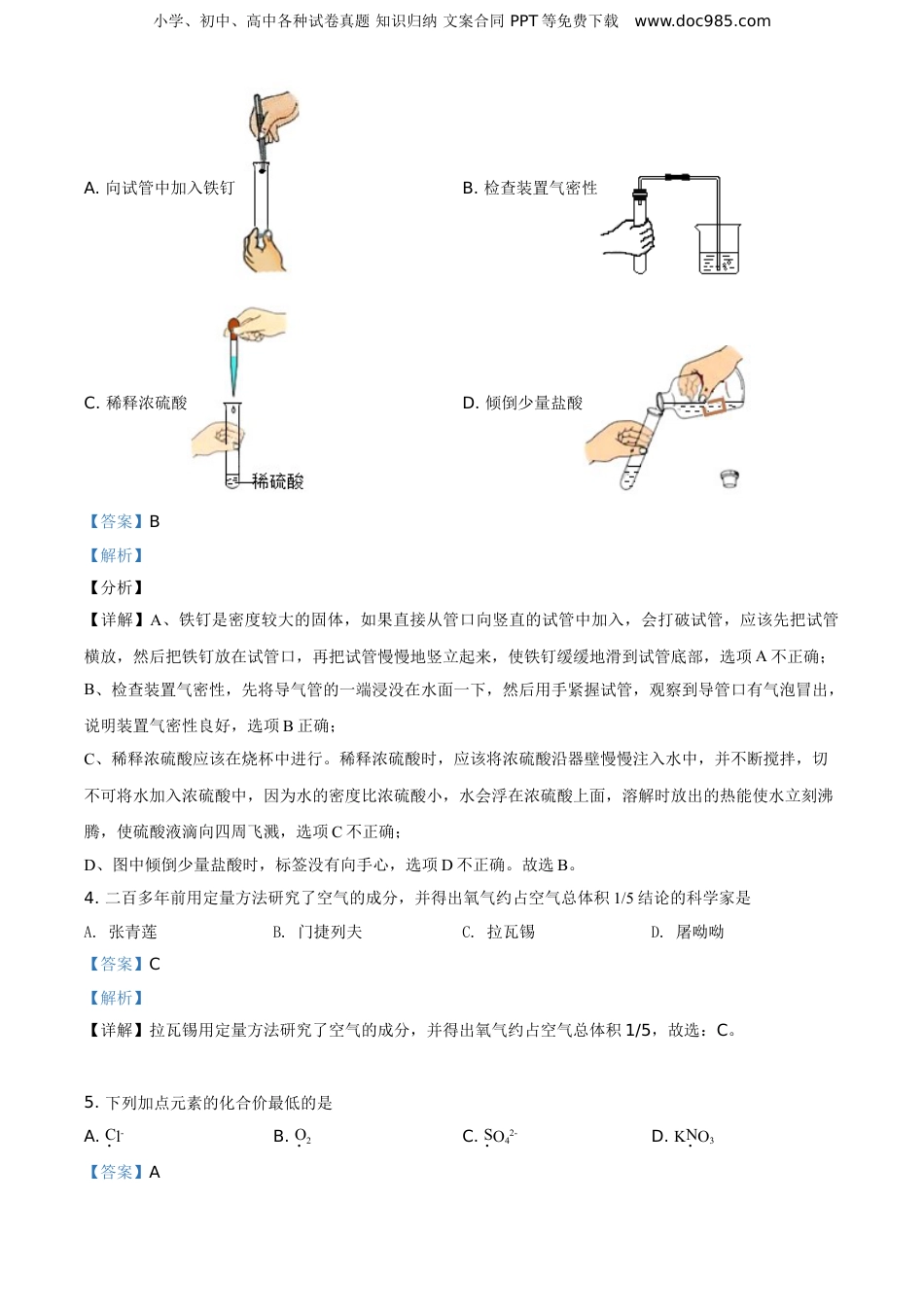 小学、初中、高中各种试卷真题 知识归纳 文案合同 PPT 等免费下载 www.doc985.com

A. 向试管中加入铁钉

B. 检查装置气密性

C. 稀释浓硫酸

稀硫酸

D. 倾倒少量盐酸

【答案】B

【解析】

【分析】

【详解】A、铁钉是密度较大的固体，如果直接从管口向竖直的试管中加入，会打破试管，应该先把试管横放，然后把铁钉放在试管口，再把试管慢慢地竖立起来，使铁钉缓缓地滑到试管底部，选项 A 不正确；

B、检查装置气密性，先将导气管的一端浸没在水面一下，然后用手紧握试管，观察到导管口有气泡冒出，说明装置气密性良好，选项 B 正确；

C、稀释浓硫酸应该在烧杯中进行。稀释浓硫酸时，应该将浓硫酸沿器壁慢慢注入水中，并不断搅拌，切不可将水加入浓硫酸中，因为水的密度比浓硫酸小，水会浮在浓硫酸上面，溶解时放出的热能使水立刻沸腾，使硫酸液滴向四周飞溅，选项 C 不正确；

D、图中倾倒少量盐酸时，标签没有向手心，选项 D 不正确。故选 B。

4. 二百多年前用定量方法研究了空气的成分，并得出氧气约占空气总体积 1/5 结论的科学家是

A. 张青莲　　B. 门捷列夫　　C. 拉瓦锡　　D. 屠呦呦

【答案】C

【解析】

【详解】拉瓦锡用定量方法研究了空气的成分，并得出氧气约占空气总体积 1/5，故选：C。

5. 下列加点元素的化合价最低的是

A. $Cl^-$　　B. $O_2$　　C. $SO_4^{2-}$　　D. $KNO_3$

【答案】A